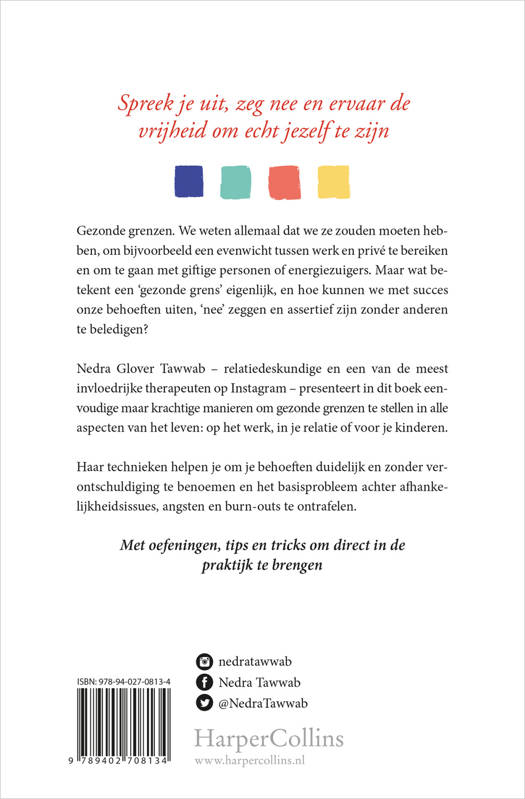 Spreek je uit, zeg nee en ervaar de vrijheid om echt jezelf te zijn

Gezonde grenzen. We weten allemaal dat we ze zouden moeten hebben, om bijvoorbeeld een evenwicht tussen werk en privé te bereiken en om te gaan met giftige personen of energiezuigers. Maar wat betekent een 'gezonde grens' eigenlijk, en hoe kunnen we met succes onze behoeften uiten, 'nee' zeggen en assertief zijn zonder anderen te beledigen?

Nedra Glover Tawwab – relatiedeskundige en een van de meest invloedrijke therapeuten op Instagram – presenteert in dit boek eenvoudige maar krachtige manieren om gezonde grenzen te stellen in alle aspecten van het leven: op het werk, in je relatie of voor je kinderen.

Haar technieken helpen je om je behoeften duidelijk en zonder verontschuldiging te benoemen en het basisprobleem achter afhankelijkheidsissues, angsten en burn-outs te ontrafelen.

Met oefeningen, tips en tricks om direct in de praktijk te brengen

ISBN: 978-94-027-0813-4

9 789402 708134

nedratawwab
Nedra Tawwab
@NedraTawwab

HarperCollins
www.harpercollins.nl